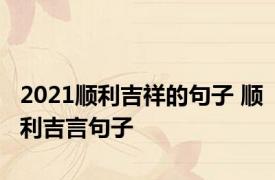 2021顺利吉祥的句子 顺利吉言句子